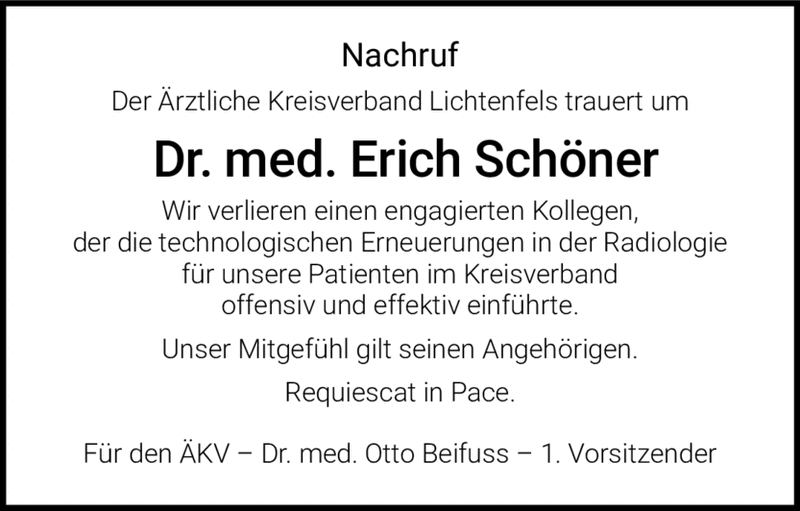 Nachruf

Der Ärztliche Kreisverband Lichtenfels trauert um

Dr. med. Erich Schöner

Wir verlieren einen engagierten Kollegen, der die technologischen Erneuerungen in der Radiologie für unsere Patienten im Kreisverband offensiv und effektiv einführte.

Unser Mitgefühl gilt seinen Angehörigen.

Requiescat in Pace.

Für den ÄKV – Dr. med. Otto Beifuss – 1. Vorsitzender